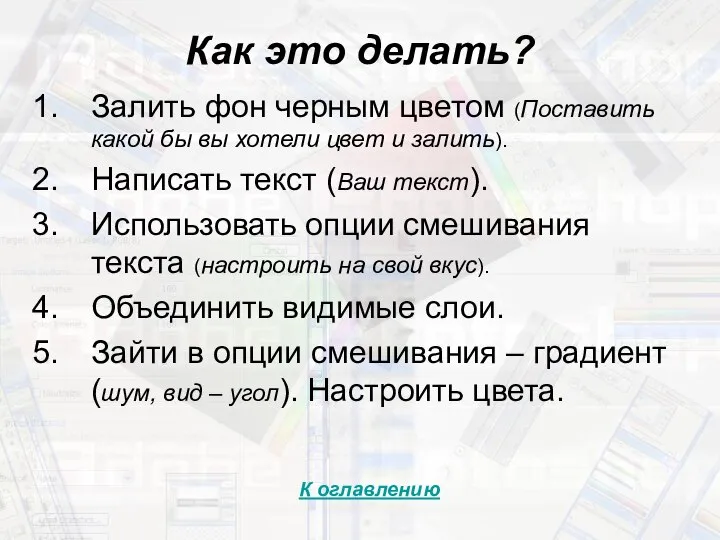 Как это делать?

1. Залить фон черным цветом (Поставить какой бы вы хотели цвет и залить).
2. Написать текст (Ваш текст).
3. Использовать опции смешивания текста (настроить на свой вкус).
4. Объединить видимые слои.
5. Зайти в опции смешивания – градиент (шум, вид – угол). Настроить цвета.

К оглавлению